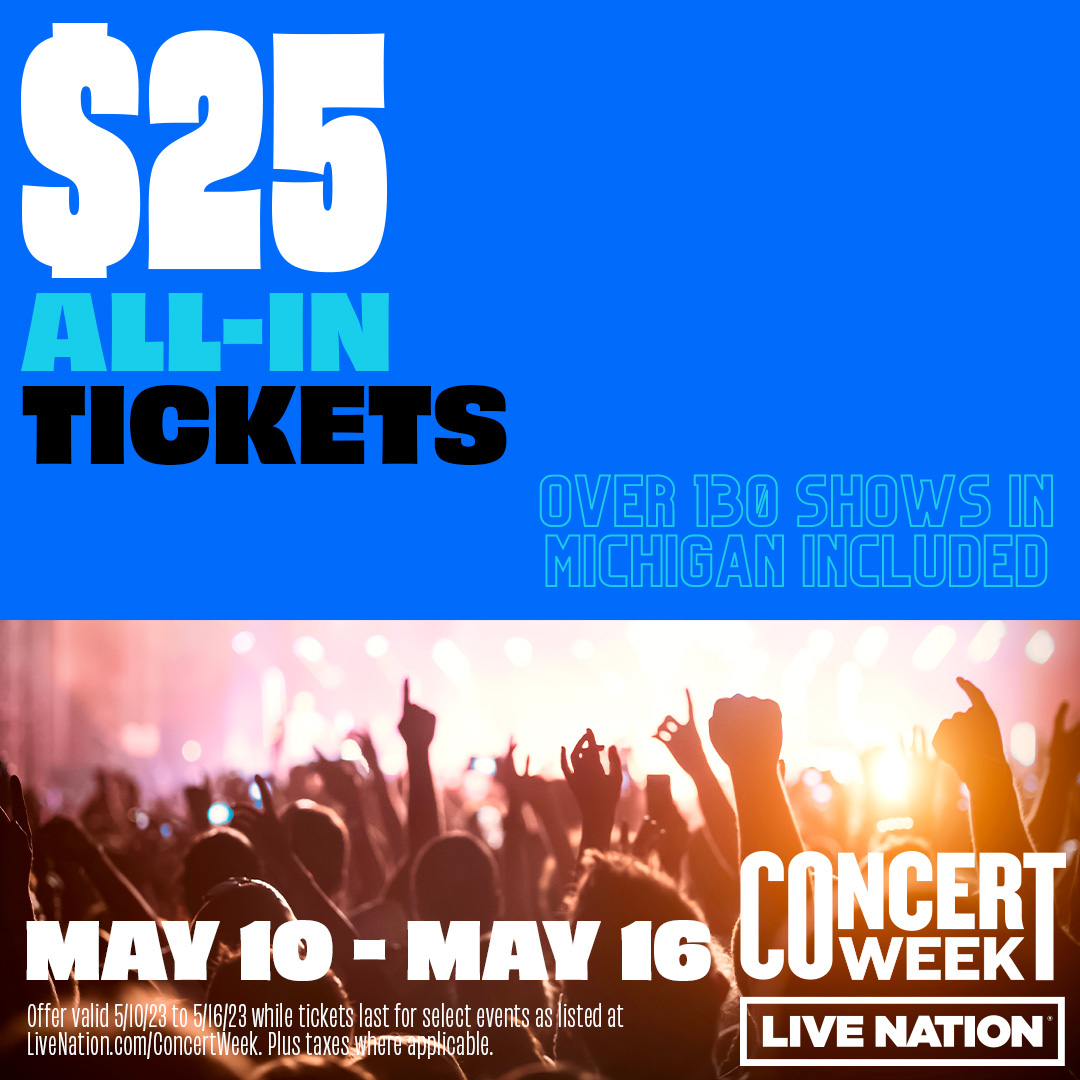 $25
ALL-IN
TICKETS

OVER 130 SHOWS IN MICHIGAN INCLUDED

MAY 10 - MAY 16

CONCERT WEEK

LIVE NATION

Offer valid 5/10/23 to 5/16/23 while tickets last for select events as listed at LiveNation.com/ConcertWeek. Plus taxes where applicable.